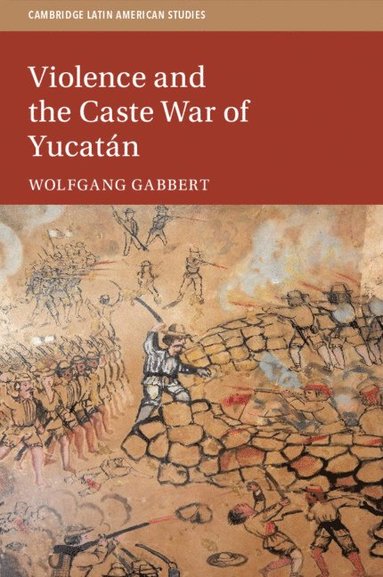 CAMBRIDGE LATIN AMERICAN STUDIES

Violence and the Caste War of Yucatán

WOLFGANG GABBERT